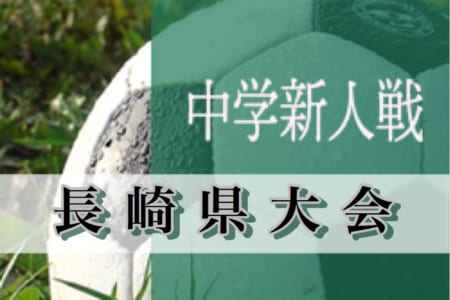 中学新人戦

長崎県大会